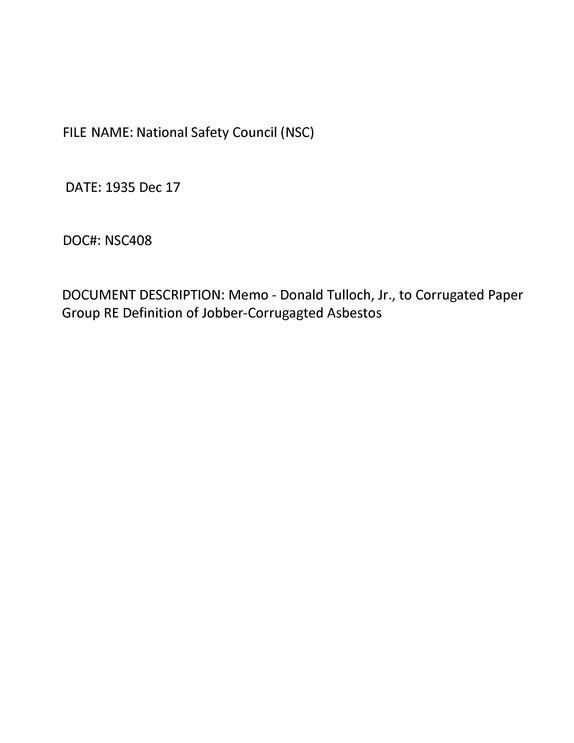 FILE NAME: National Safety Council (NSC)

DATE: 1935 Dec 17

DOC#: NSC408

DOCUMENT DESCRIPTION: Memo - Donald Tulloch, Jr., to Corrugated Paper Group RE Definition of Jobber-Corrugagted Asbestos